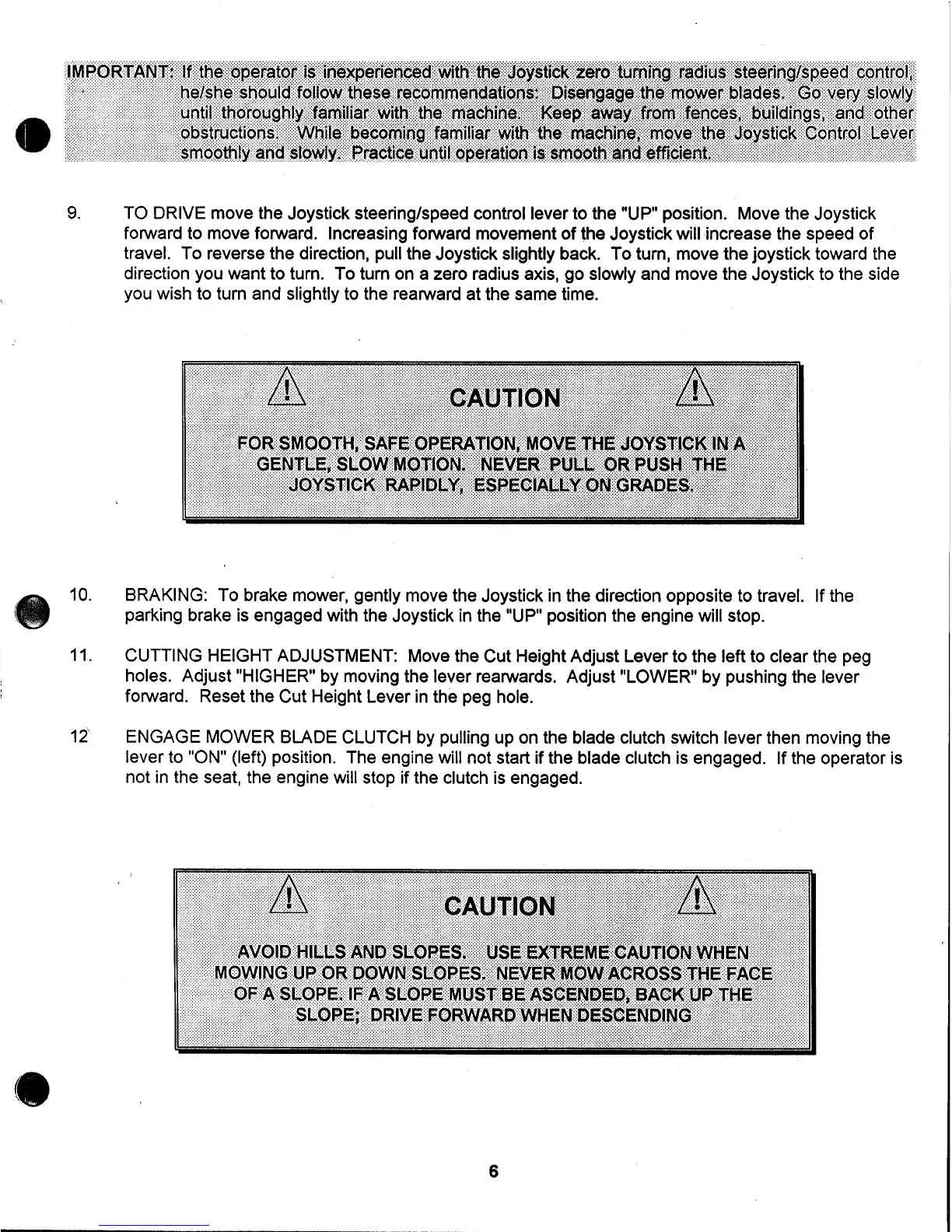 IMPORTANT: If the operator is inexperienced with the Joystick zero turning radius steering/speed control, he/she should follow these recommendations: Disengage the mower blades. Go very slowly until thoroughly familiar with the machine. Keep away from fences, buildings, and other obstructions. While becoming familiar with the machine, move the Joystick Control Lever smoothly and slowly. Practice until operation is smooth and efficient.

9. TO DRIVE move the Joystick steering/speed control lever to the "UP" position. Move the Joystick forward to move forward. Increasing forward movement of the Joystick will increase the speed of travel. To reverse the direction, pull the Joystick slightly back. To turn, move the joystick toward the direction you want to turn. To turn on a zero radius axis, go slowly and move the Joystick to the side you wish to turn and slightly to the rearward at the same time.

CAUTION

FOR SMOOTH, SAFE OPERATION, MOVE THE JOYSTICK IN A GENTLE, SLOW MOTION. NEVER PULL OR PUSH THE JOYSTICK RAPIDLY, ESPECIALLY ON GRADES.

10. BRAKING: To brake mower, gently move the Joystick in the direction opposite to travel. If the parking brake is engaged with the Joystick in the "UP" position the engine will stop.

11. CUTTING HEIGHT ADJUSTMENT: Move the Cut Height Adjust Lever to the left to clear the peg holes. Adjust "HIGHER" by moving the lever rearwards. Adjust "LOWER" by pushing the lever forward. Reset the Cut Height Lever in the peg hole.

12 ENGAGE MOWER BLADE CLUTCH by pulling up on the blade clutch switch lever then moving the lever to "ON" (left) position. The engine will not start if the blade clutch is engaged. If the operator is not in the seat, the engine will stop if the clutch is engaged.

CAUTION

AVOID HILLS AND SLOPES. USE EXTREME CAUTION WHEN MOWING UP OR DOWN SLOPES. NEVER MOW ACROSS THE FACE OF A SLOPE. IF A SLOPE MUST BE ASCENDED, BACK UP THE SLOPE; DRIVE FORWARD WHEN DESCENDING

6